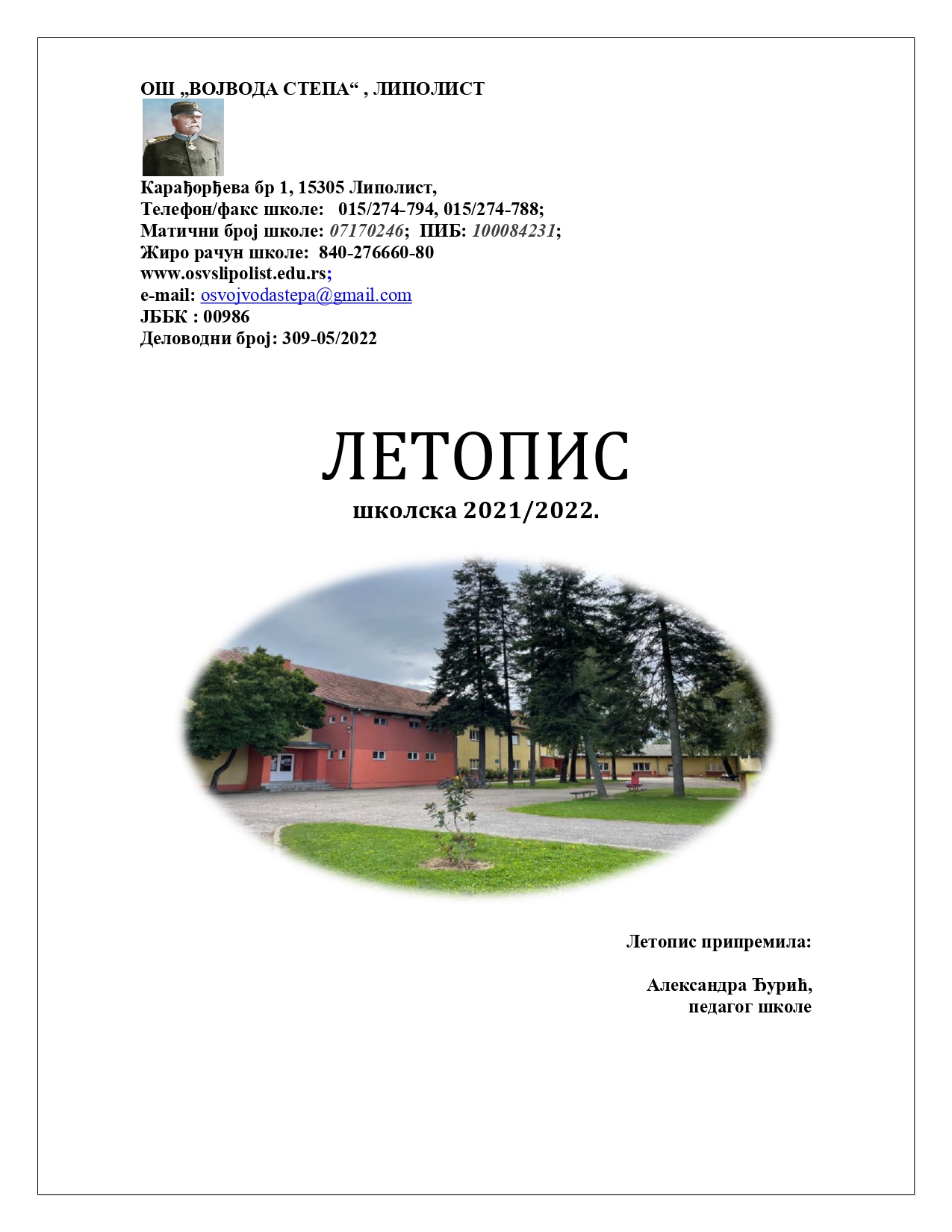 ОШ „ВОЈВОДА СТЕПА“ , ЛИПОЛИСТ

Карађорђева бр 1, 15305 Липолист,
Телефон/факс школе: 015/274-794, 015/274-788;
Матични број школе: 07170246; ПИБ: 100084231;
Жиро рачун школе: 840-276660-80
www.osvslipolist.edu.rs;
e-mail: osvojvodastepa@gmail.com
ЈББК : 00986
Деловодни број: 309-05/2022

ЛЕТОПИС
школска 2021/2022.

Летопис припремила:

Александра Ђурић,
педагог школе